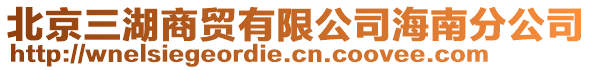 北京三湖商贸有限公司海南分公司
http://wnelsiegeordie.cn.coovee.com